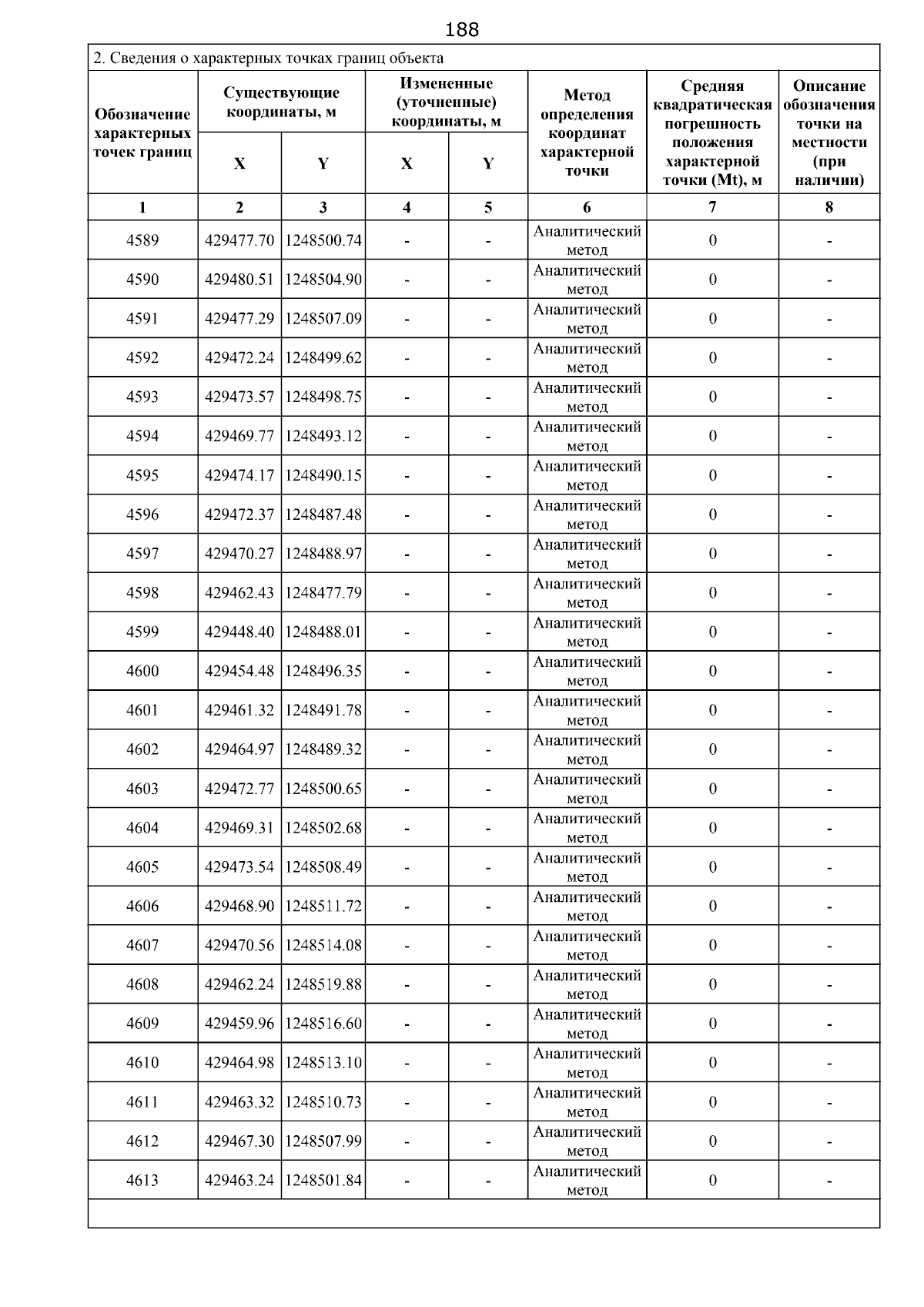 188

2. Сведения о характерных точках границ объекта

| Обозначение характерных точек границ | Существующие координаты, м | | Измененные (уточненные) координаты, м | | Метод определения координат характерной точки | Средняя квадратическая погрешность положения характерной точки (Mt), м | Описание обозначения точки на местности (при наличии) |
|---|---|---|---|---|---|---|---|
| | X | Y | X | Y | | | |
| 1 | 2 | 3 | 4 | 5 | 6 | 7 | 8 |
| 4589 | 429477.70 | 1248500.74 | - | - | Аналитический метод | 0 | - |
| 4590 | 429480.51 | 1248504.90 | - | - | Аналитический метод | 0 | - |
| 4591 | 429477.29 | 1248507.09 | - | - | Аналитический метод | 0 | - |
| 4592 | 429472.24 | 1248499.62 | - | - | Аналитический метод | 0 | - |
| 4593 | 429473.57 | 1248498.75 | - | - | Аналитический метод | 0 | - |
| 4594 | 429469.77 | 1248493.12 | - | - | Аналитический метод | 0 | - |
| 4595 | 429474.17 | 1248490.15 | - | - | Аналитический метод | 0 | - |
| 4596 | 429472.37 | 1248487.48 | - | - | Аналитический метод | 0 | - |
| 4597 | 429470.27 | 1248488.97 | - | - | Аналитический метод | 0 | - |
| 4598 | 429462.43 | 1248477.79 | - | - | Аналитический метод | 0 | - |
| 4599 | 429448.40 | 1248488.01 | - | - | Аналитический метод | 0 | - |
| 4600 | 429454.48 | 1248496.35 | - | - | Аналитический метод | 0 | - |
| 4601 | 429461.32 | 1248491.78 | - | - | Аналитический метод | 0 | - |
| 4602 | 429464.97 | 1248489.32 | - | - | Аналитический метод | 0 | - |
| 4603 | 429472.77 | 1248500.65 | - | - | Аналитический метод | 0 | - |
| 4604 | 429469.31 | 1248502.68 | - | - | Аналитический метод | 0 | - |
| 4605 | 429473.54 | 1248508.49 | - | - | Аналитический метод | 0 | - |
| 4606 | 429468.90 | 1248511.72 | - | - | Аналитический метод | 0 | - |
| 4607 | 429470.56 | 1248514.08 | - | - | Аналитический метод | 0 | - |
| 4608 | 429462.24 | 1248519.88 | - | - | Аналитический метод | 0 | - |
| 4609 | 429459.96 | 1248516.60 | - | - | Аналитический метод | 0 | - |
| 4610 | 429464.98 | 1248513.10 | - | - | Аналитический метод | 0 | - |
| 4611 | 429463.32 | 1248510.73 | - | - | Аналитический метод | 0 | - |
| 4612 | 429467.30 | 1248507.99 | - | - | Аналитический метод | 0 | - |
| 4613 | 429463.24 | 1248501.84 | - | - | Аналитический метод | 0 | - |